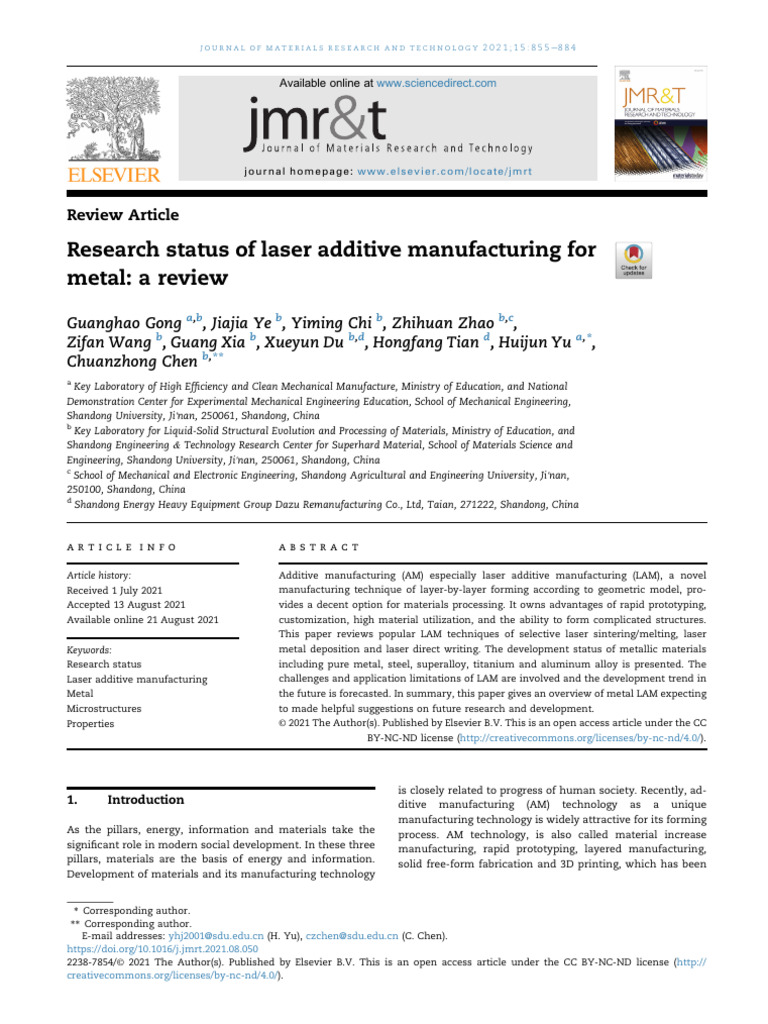 JOURNAL OF MATERIALS RESEARCH AND TECHNOLOGY 2021;15:855–884

ELSEVIER

Available online at www.sciencedirect.com

jmr&t
Journal of Materials Research and Technology

journal homepage: www.elsevier.com/locate/jmrt

JMR&T JOURNAL OF MATERIALS RESEARCH AND TECHNOLOGY

Review Article

Research status of laser additive manufacturing for metal: a review

Check for updates

Guanghao Gong $^{a,b}$, Jiajia Ye $^{b}$, Yiming Chi $^{b}$, Zhihuan Zhao $^{b,c}$, Zifan Wang $^{b}$, Guang Xia $^{b}$, Xueyun Du $^{b,d}$, Hongfang Tian $^{d}$, Huijun Yu $^{a,*}$, Chuanzhong Chen $^{b,**}$

$^{a}$ Key Laboratory of High Efficiency and Clean Mechanical Manufacture, Ministry of Education, and National Demonstration Center for Experimental Mechanical Engineering Education, School of Mechanical Engineering, Shandong University, Ji'nan, 250061, Shandong, China
$^{b}$ Key Laboratory for Liquid-Solid Structural Evolution and Processing of Materials, Ministry of Education, and Shandong Engineering & Technology Research Center for Superhard Material, School of Materials Science and Engineering, Shandong University, Ji'nan, 250061, Shandong, China
$^{c}$ School of Mechanical and Electronic Engineering, Shandong Agricultural and Engineering University, Ji'nan, 250100, Shandong, China
$^{d}$ Shandong Energy Heavy Equipment Group Dazu Remanufacturing Co., Ltd, Taian, 271222, Shandong, China

ARTICLE INFO

Article history:
Received 1 July 2021
Accepted 13 August 2021
Available online 21 August 2021

Keywords:
Research status
Laser additive manufacturing
Metal
Microstructures
Properties

ABSTRACT

Additive manufacturing (AM) especially laser additive manufacturing (LAM), a novel manufacturing technique of layer-by-layer forming according to geometric model, provides a decent option for materials processing. It owns advantages of rapid prototyping, customization, high material utilization, and the ability to form complicated structures. This paper reviews popular LAM techniques of selective laser sintering/melting, laser metal deposition and laser direct writing. The development status of metallic materials including pure metal, steel, superalloy, titanium and aluminum alloy is presented. The challenges and application limitations of LAM are involved and the development trend in the future is forecasted. In summary, this paper gives an overview of metal LAM expecting to made helpful suggestions on future research and development.
© 2021 The Author(s). Published by Elsevier B.V. This is an open access article under the CC BY-NC-ND license (http://creativecommons.org/licenses/by-nc-nd/4.0/).

1. Introduction

As the pillars, energy, information and materials take the significant role in modern social development. In these three pillars, materials are the basis of energy and information. Development of materials and its manufacturing technology is closely related to progress of human society. Recently, additive manufacturing (AM) technology as a unique manufacturing technology is widely attractive for its forming process. AM technology, is also called material increase manufacturing, rapid prototyping, layered manufacturing, solid free-form fabrication and 3D printing, which has been

* Corresponding author.
** Corresponding author.
E-mail addresses: yhj2001@sdu.edu.cn (H. Yu), czchen@sdu.edu.cn (C. Chen).
https://doi.org/10.1016/j.jmrt.2021.08.050
2238-7854/© 2021 The Author(s). Published by Elsevier B.V. This is an open access article under the CC BY-NC-ND license (http://creativecommons.org/licenses/by-nc-nd/4.0/).